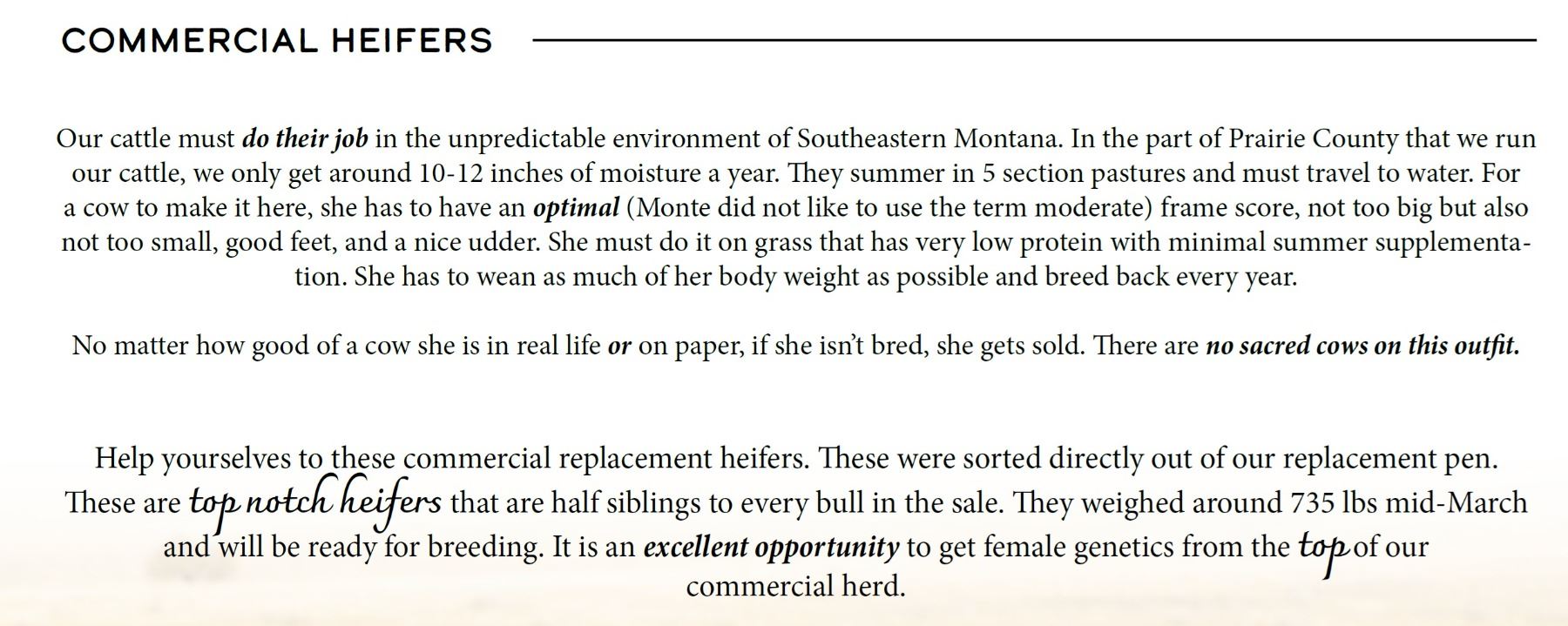 COMMERCIAL HEIFERS

Our cattle must do their job in the unpredictable environment of Southeastern Montana. In the part of Prairie County that we run our cattle, we only get around 10-12 inches of moisture a year. They summer in 5 section pastures and must travel to water. For a cow to make it here, she has to have an optimal (Monte did not like to use the term moderate) frame score, not too big but also not too small, good feet, and a nice udder. She must do it on grass that has very low protein with minimal summer supplementation. She has to wean as much of her body weight as possible and breed back every year.

No matter how good of a cow she is in real life or on paper, if she isn't bred, she gets sold. There are no sacred cows on this outfit.

Help yourselves to these commercial replacement heifers. These were sorted directly out of our replacement pen. These are top notch heifers that are half siblings to every bull in the sale. They weighed around 735 lbs mid-March and will be ready for breeding. It is an excellent opportunity to get female genetics from the top of our commercial herd.